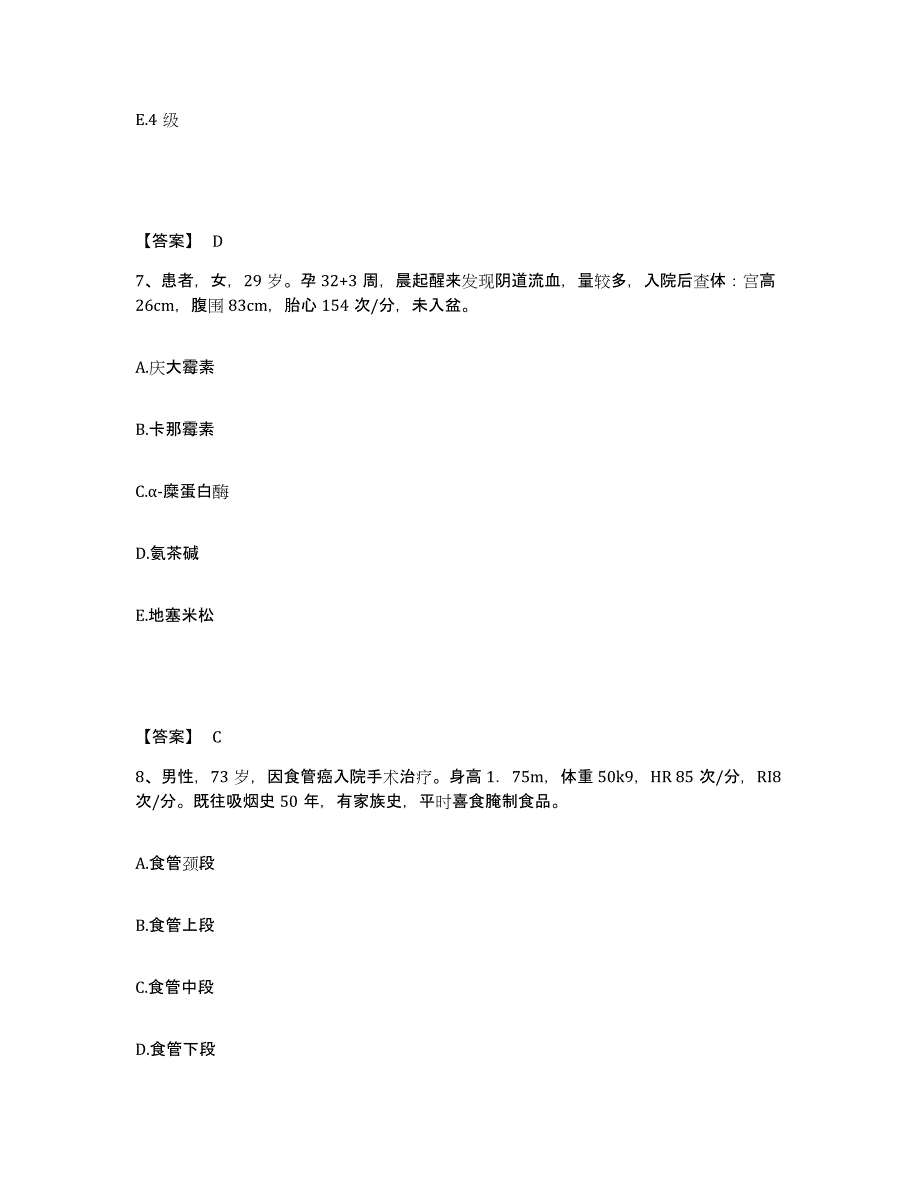 E.4 级

【答案】 D

7、患者，女，29 岁。孕 32+3 周，晨起醒来发现阴道流血，量较多，入院后查体：宫高 26cm，腹围 83cm，胎心 154 次/分，未入盆。

A.庆大霉素

B.卡那霉素

C.α-糜蛋白酶

D.氨茶碱

E.地塞米松

【答案】 C

8、男性，73 岁，因食管癌入院手术治疗。身高 1．75m，体重 50k9，HR 85 次/分，RI8 次/分。既往吸烟史 50 年，有家族史，平时喜食腌制食品。

A.食管颈段

B.食管上段

C.食管中段

D.食管下段